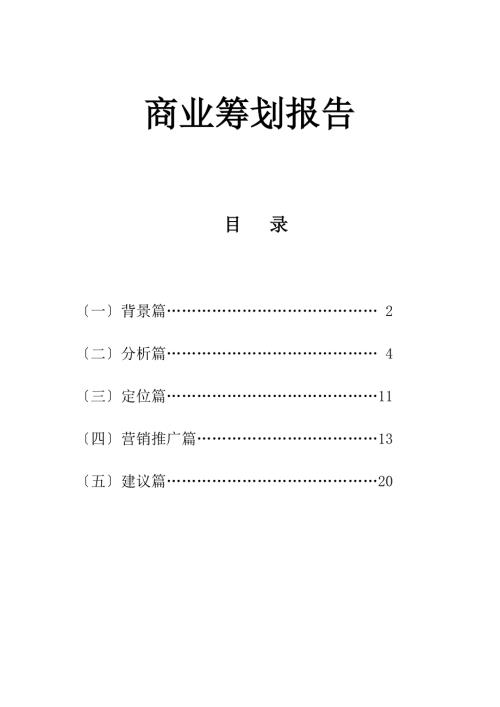 商业筹划报告

目　录

〔一〕背景篇…………………………………… 2

〔二〕分析篇…………………………………… 4

〔三〕定位篇……………………………………11

〔四〕营销推广篇………………………………13

〔五〕建议篇……………………………………20